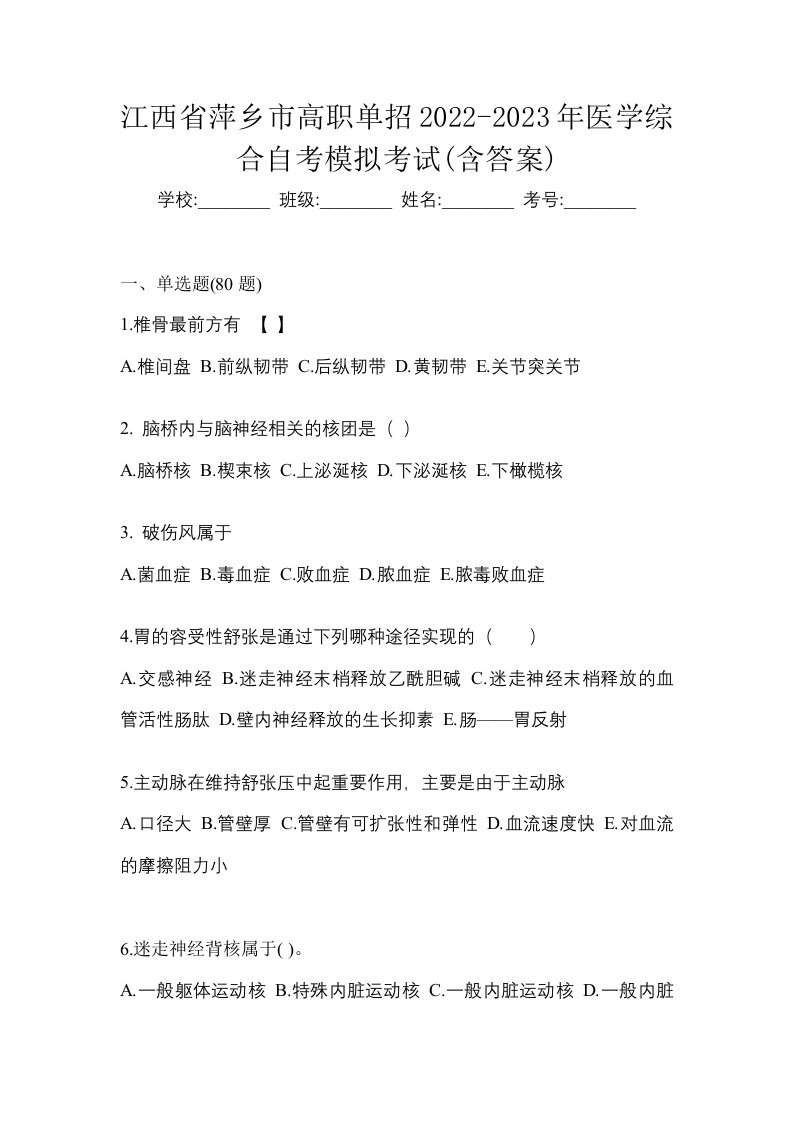 江西省萍乡市高职单招2022-2023年医学综合自考模拟考试(含答案)

学校:________ 班级:________ 姓名:________ 考号:________

一、单选题(80 题)

1.椎骨最前方有 【 】

A.椎间盘 B.前纵韧带 C.后纵韧带 D.黄韧带 E.关节突关节

2. 脑桥内与脑神经相关的核团是（ ）

A.脑桥核 B.楔束核 C.上泌涎核 D.下泌涎核 E.下橄榄核

3. 破伤风属于

A.菌血症 B.毒血症 C.败血症 D.脓血症 E.脓毒败血症

4.胃的容受性舒张是通过下列哪种途径实现的（　　）

A.交感神经 B.迷走神经末梢释放乙酰胆碱 C.迷走神经末梢释放的血管活性肠肽 D.壁内神经释放的生长抑素 E.肠——胃反射

5.主动脉在维持舒张压中起重要作用，主要是由于主动脉

A.口径大 B.管壁厚 C.管壁有可扩张性和弹性 D.血流速度快 E.对血流的摩擦阻力小

6.迷走神经背核属于( )。

A.一般躯体运动核 B.特殊内脏运动核 C.一般内脏运动核 D.一般内脏